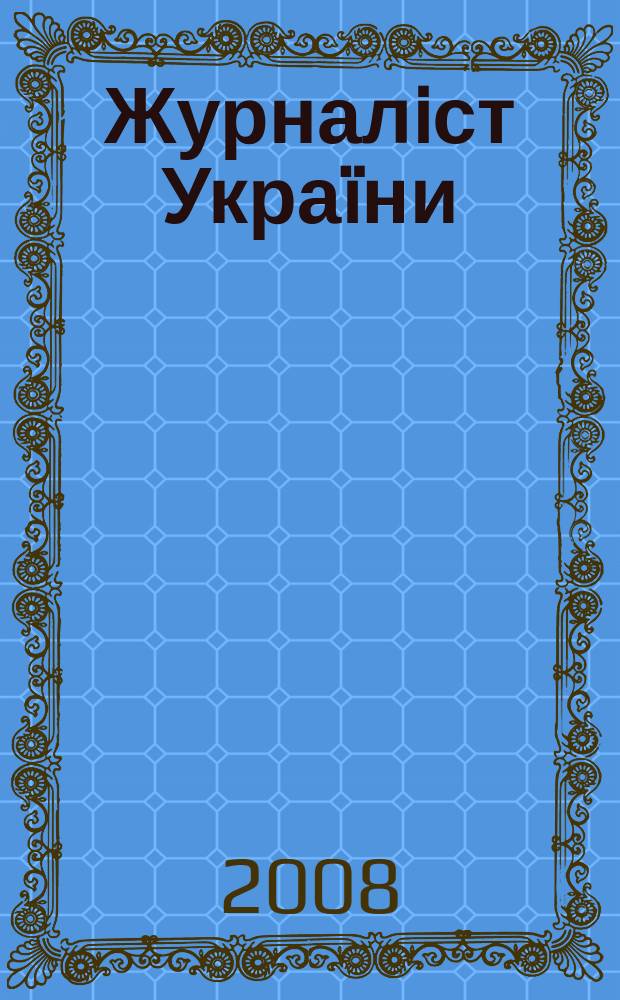 Журналіст України

2008